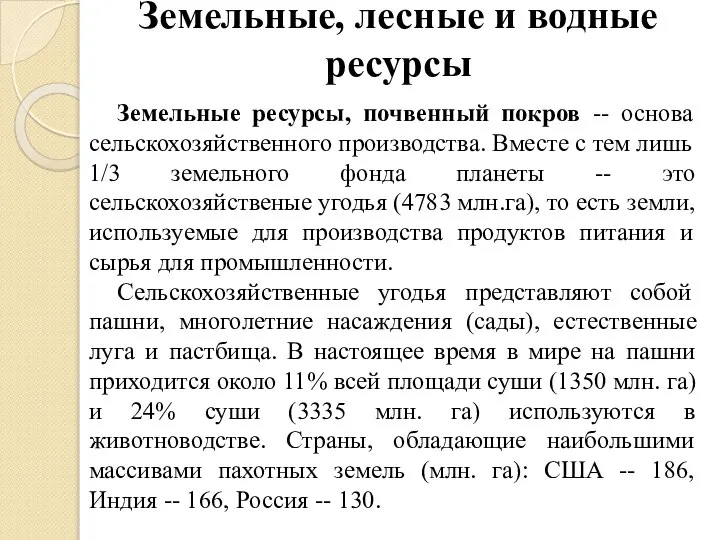 Земельные, лесные и водные ресурсы

Земельные ресурсы, почвенный покров -- основа сельскохозяйственного производства. Вместе с тем лишь 1/3 земельного фонда планеты -- это сельскохозяйственые угодья (4783 млн.га), то есть земли, используемые для производства продуктов питания и сырья для промышленности.

Сельскохозяйственные угодья представляют собой пашни, многолетние насаждения (сады), естественные луга и пастбища. В настоящее время в мире на пашни приходится около 11% всей площади суши (1350 млн. га) и 24% суши (3335 млн. га) используются в животноводстве. Страны, обладающие наибольшими массивами пахотных земель (млн. га): США -- 186, Индия -- 166, Россия -- 130.